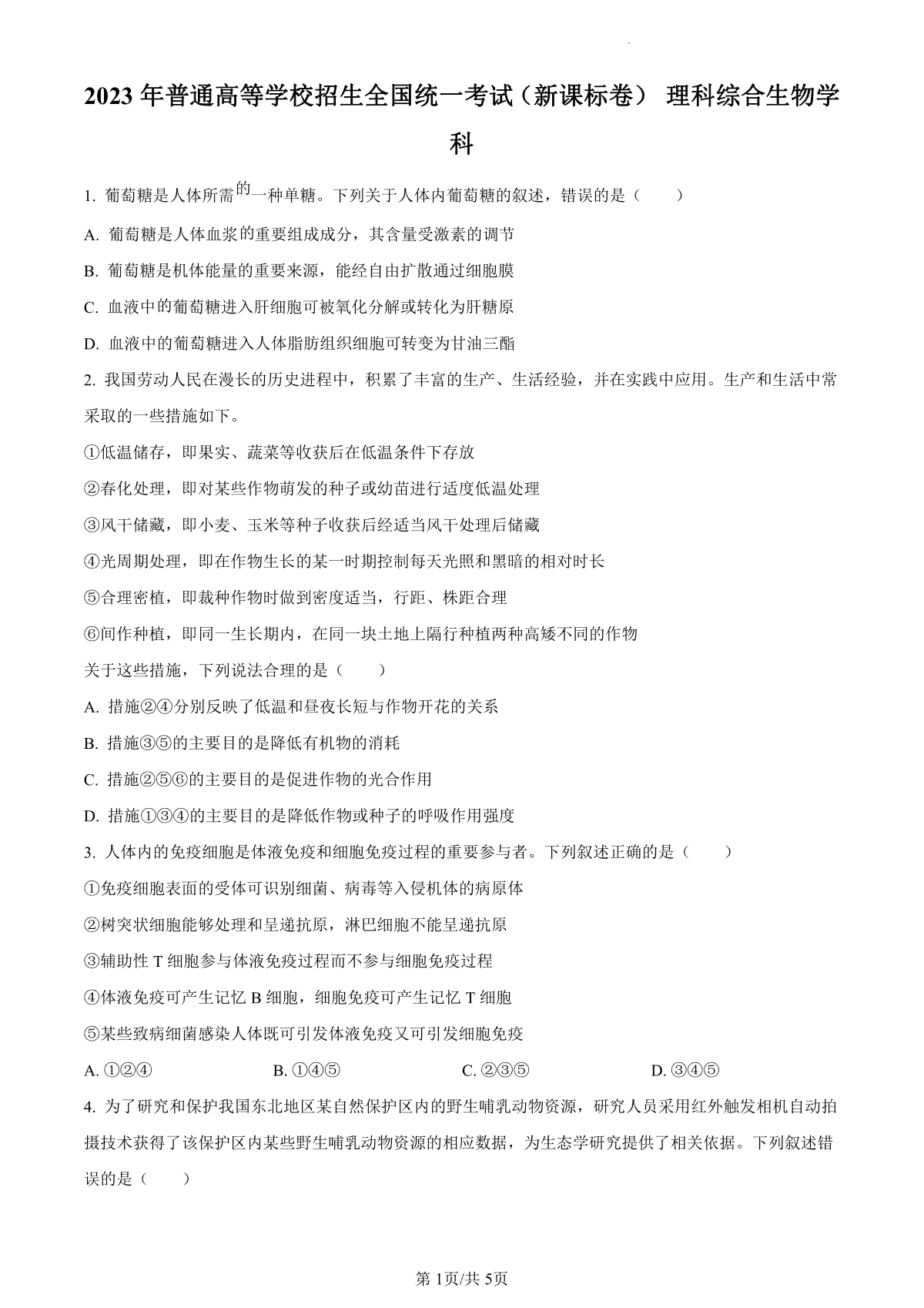 2023 年普通高等学校招生全国统一考试（新课标卷） 理科综合生物学科

1. 葡萄糖是人体所需的一种单糖。下列关于人体内葡萄糖的叙述，错误的是（　　）

A. 葡萄糖是人体血浆的重要组成成分，其含量受激素的调节

B. 葡萄糖是机体能量的重要来源，能经自由扩散通过细胞膜

C. 血液中的葡萄糖进入肝细胞可被氧化分解或转化为肝糖原

D. 血液中的葡萄糖进入人体脂肪组织细胞可转变为甘油三酯

2. 我国劳动人民在漫长的历史进程中，积累了丰富的生产、生活经验，并在实践中应用。生产和生活中常采取的一些措施如下。

①低温储存，即果实、蔬菜等收获后在低温条件下存放

②春化处理，即对某些作物萌发的种子或幼苗进行适度低温处理

③风干储藏，即小麦、玉米等种子收获后经适当风干处理后储藏

④光周期处理，即在作物生长的某一时期控制每天光照和黑暗的相对时长

⑤合理密植，即栽种作物时做到密度适当，行距、株距合理

⑥间作种植，即同一生长期内，在同一块土地上隔行种植两种高矮不同的作物

关于这些措施，下列说法合理的是（　　）

A. 措施②④分别反映了低温和昼夜长短与作物开花的关系

B. 措施③⑤的主要目的是降低有机物的消耗

C. 措施②⑤⑥的主要目的是促进作物的光合作用

D. 措施①③④的主要目的是降低作物或种子的呼吸作用强度

3. 人体内的免疫细胞是体液免疫和细胞免疫过程的重要参与者。下列叙述正确的是（　　）

①免疫细胞表面的受体可识别细菌、病毒等入侵机体的病原体

②树突状细胞能够处理和呈递抗原，淋巴细胞不能呈递抗原

③辅助性 T 细胞参与体液免疫过程而不参与细胞免疫过程

④体液免疫可产生记忆 B 细胞，细胞免疫可产生记忆 T 细胞

⑤某些致病细菌感染人体既可引发体液免疫又可引发细胞免疫

A. ①②④　　B. ①④⑤　　C. ②③⑤　　D. ③④⑤

4. 为了研究和保护我国东北地区某自然保护区内的野生哺乳动物资源，研究人员采用红外触发相机自动拍摄技术获得了该保护区内某些野生哺乳动物资源的相应数据，为生态学研究提供了相关依据。下列叙述错误的是（　　）

第 1页/共 5页